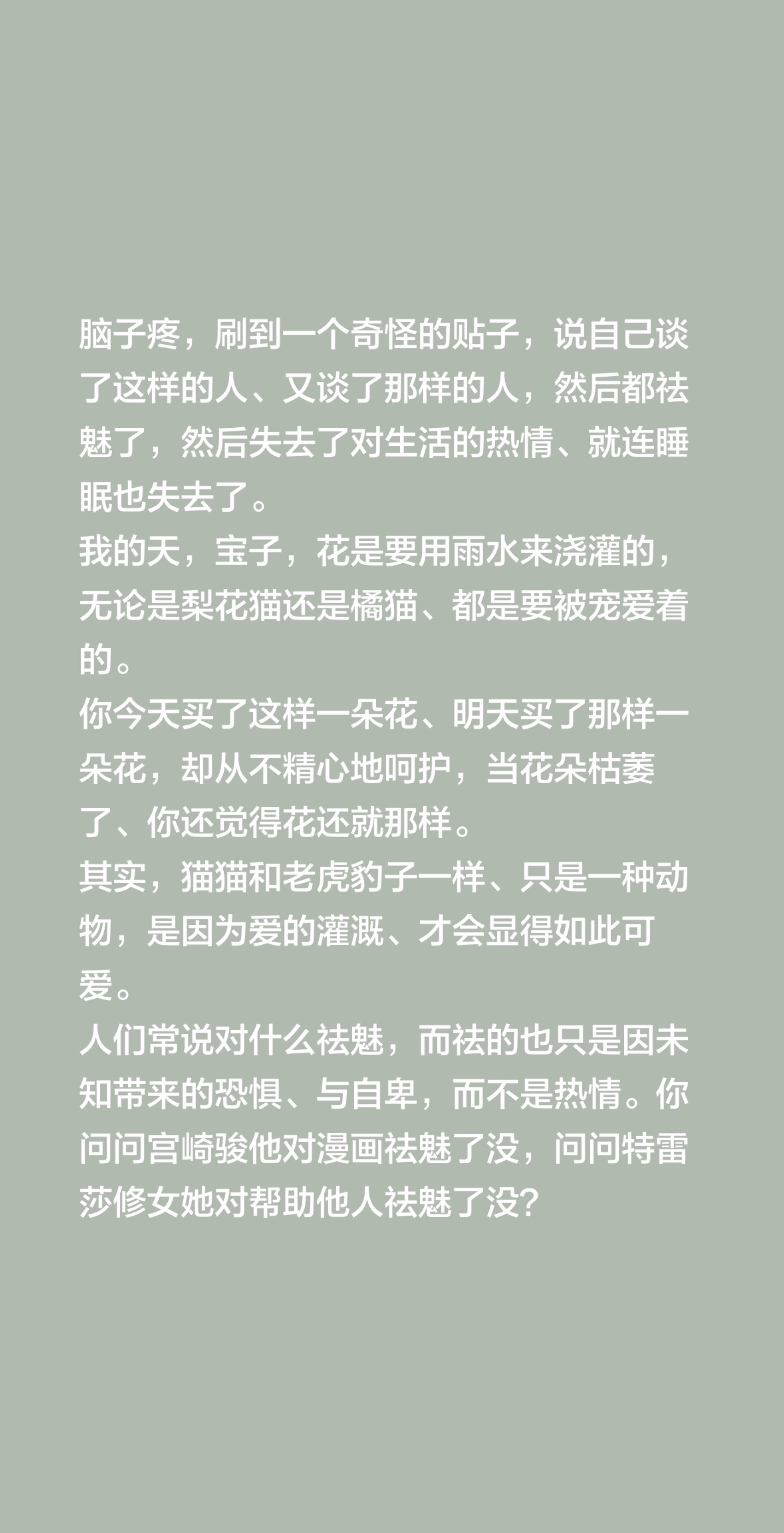 脑子疼，刷到一个奇怪的贴子，说自己谈了这样的人、又谈了那样的人，然后都祛魅了，然后失去了对生活的热情、就连睡眠也失去了。
我的天，宝子，花是要用雨水来浇灌的，无论是梨花猫还是橘猫、都是要被宠爱着的。
你今天买了这样一朵花、明天买了那样一朵花，却从不精心地呵护，当花朵枯萎了、你还觉得花还就那样。
其实，猫猫和老虎豹子一样、只是一种动物，是因为爱的灌溉、才会显得如此可爱。
人们常说对什么祛魅，而祛的也只是因未知带来的恐惧、与自卑，而不是热情。你问问宫崎骏他对漫画祛魅了没，问问特雷莎修女她对帮助他人祛魅了没？